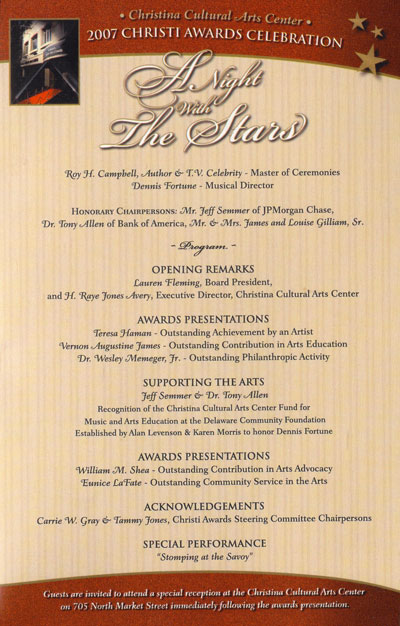 • Christina Cultural Arts Center •
2007 CHRISTI AWARDS CELEBRATION

A Night With The Stars

Roy H. Campbell, Author & T.V. Celebrity - Master of Ceremonies
Dennis Fortune - Musical Director

HONORARY CHAIRPERSONS: Mr. Jeff Semmer of JPMorgan Chase, Dr. Tony Allen of Bank of America, Mr. & Mrs. James and Louise Gilliam, Sr.

- Program -

OPENING REMARKS
Lauren Fleming, Board President,
and H. Raye Jones Avery, Executive Director, Christina Cultural Arts Center

AWARDS PRESENTATIONS
Teresa Haman - Outstanding Achievement by an Artist
Vernon Augustine James - Outstanding Contribution in Arts Education
Dr. Wesley Memeger, Jr. - Outstanding Philanthropic Activity

SUPPORTING THE ARTS
Jeff Semmer & Dr. Tony Allen
Recognition of the Christina Cultural Arts Center Fund for Music and Arts Education at the Delaware Community Foundation Established by Alan Levenson & Karen Morris to honor Dennis Fortune

AWARDS PRESENTATIONS
William M. Shea - Outstanding Contribution in Arts Advocacy
Eunice LaFate - Outstanding Community Service in the Arts

ACKNOWLEDGEMENTS
Carrie W. Gray & Tammy Jones, Christi Awards Steering Committee Chairpersons

SPECIAL PERFORMANCE
"Stomping at the Savoy"

Guests are invited to attend a special reception at the Christina Cultural Arts Center on 705 North Market Street immediately following the awards presentation.